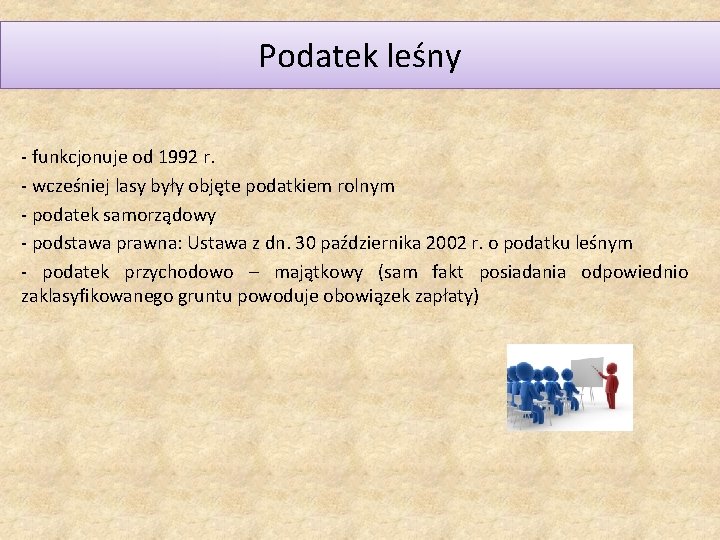 Podatek leśny

- funkcjonuje od 1992 r.
- wcześniej lasy były objęte podatkiem rolnym
- podatek samorządowy
- podstawa prawna: Ustawa z dn. 30 października 2002 r. o podatku leśnym
- podatek przychodowo – majątkowy (sam fakt posiadania odpowiednio zaklasyfikowanego gruntu powoduje obowiązek zapłaty)